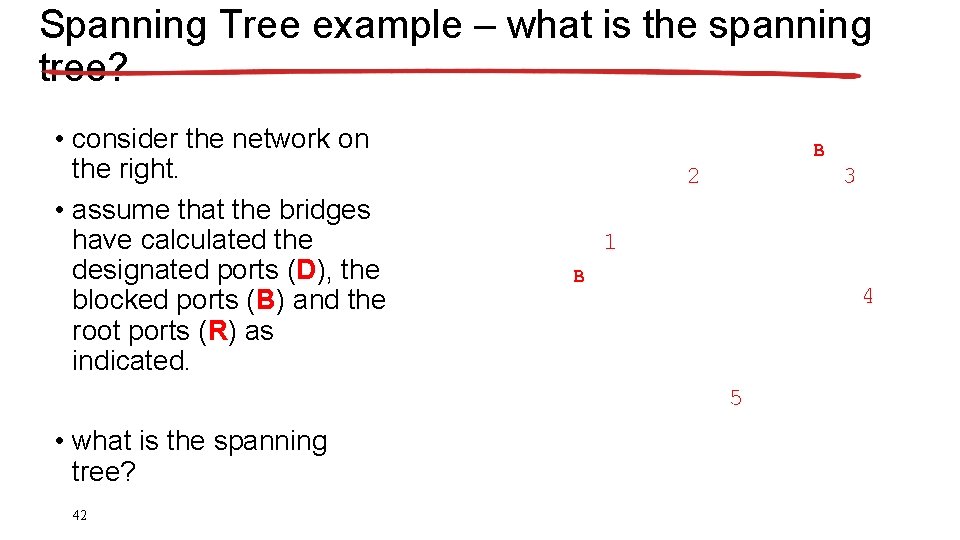 Spanning Tree example – what is the spanning tree?

• consider the network on the right.

• assume that the bridges have calculated the designated ports (D), the blocked ports (B) and the root ports (R) as indicated.

• what is the spanning tree?

B
2
3
1
B
4
5

42